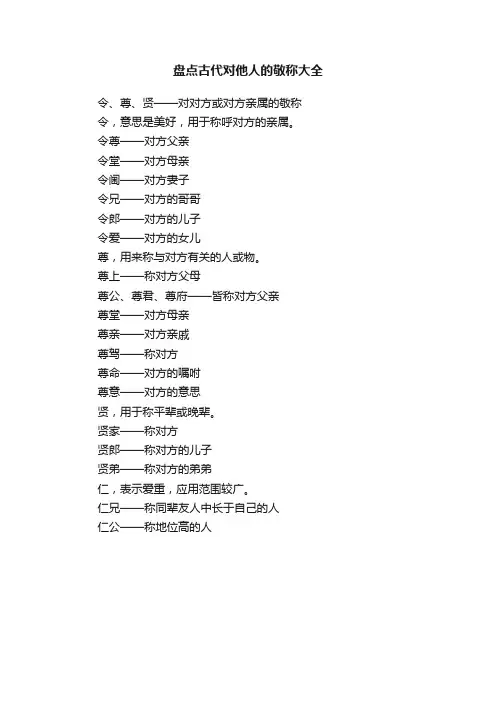 盘点古代对他人的敬称大全

令、尊、贤——对对方或对方亲属的敬称

令，意思是美好，用于称呼对方的亲属。

令尊——对方父亲

令堂——对方母亲

令阃——对方妻子

令兄——对方的哥哥

令郎——对方的儿子

令爱——对方的女儿

尊，用来称与对方有关的人或物。

尊上——称对方父母

尊公、尊君、尊府——皆称对方父亲

尊堂——对方母亲

尊亲——对方亲戚

尊驾——称对方

尊命——对方的嘱咐

尊意——对方的意思

贤，用于称平辈或晚辈。

贤家——称对方

贤郎——称对方的儿子

贤弟——称对方的弟弟

仁，表示爱重，应用范围较广。

仁兄——称同辈友人中长于自己的人

仁公——称地位高的人